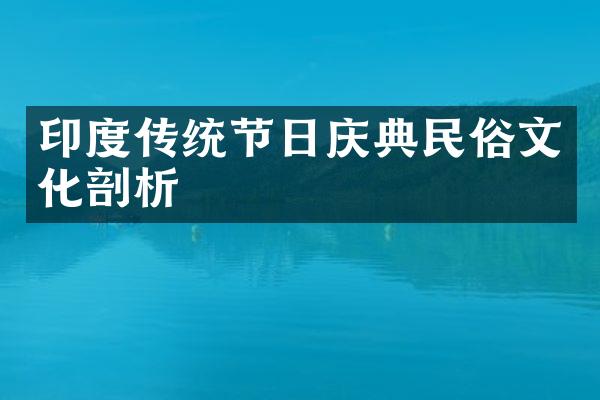 印度传统节日庆典民俗文化剖析